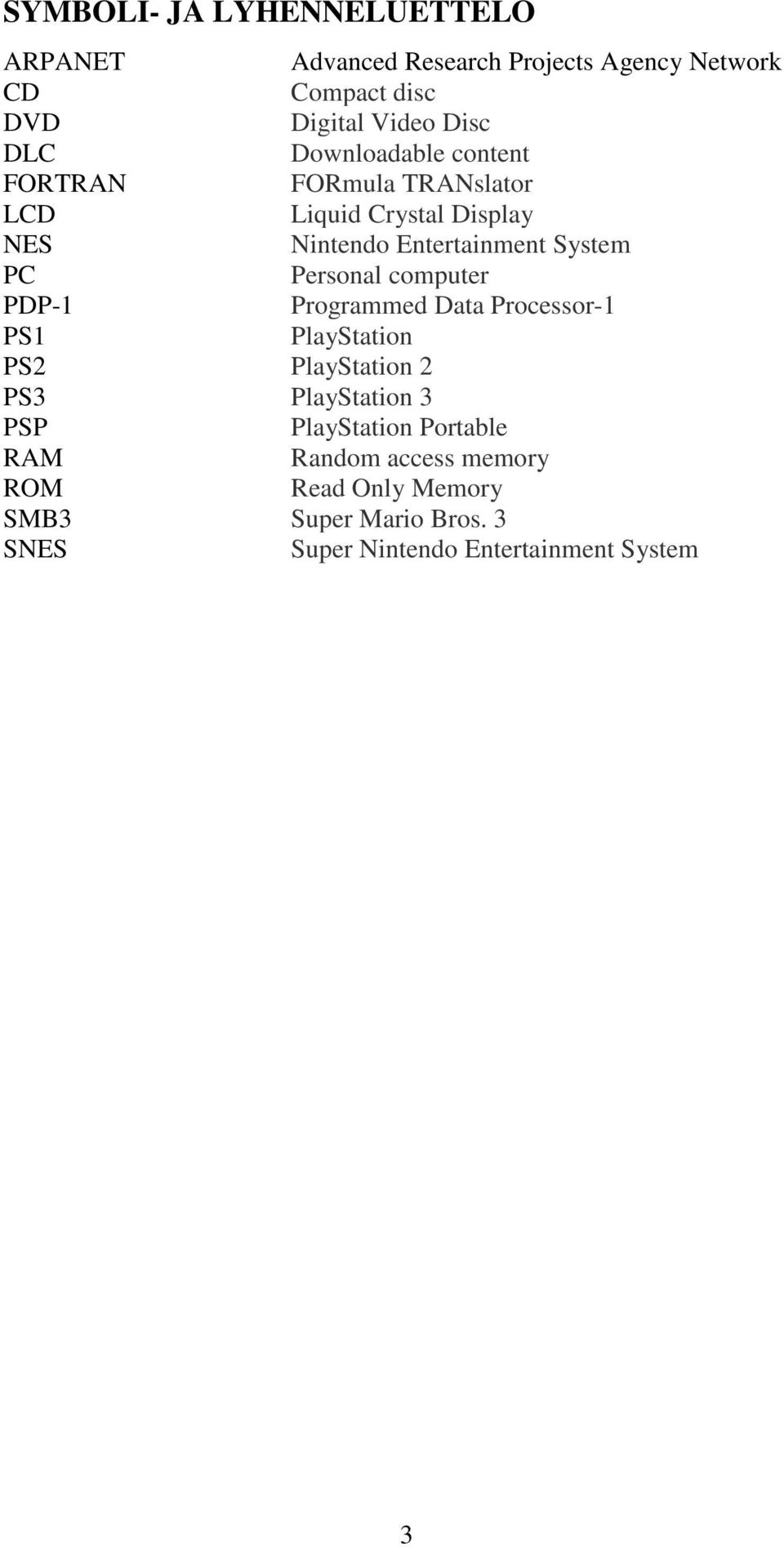 SYMBOLI- JA LYHENNELUETTELO

| | |
|---|---|
| ARPANET | Advanced Research Projects Agency Network |
| CD | Compact disc |
| DVD | Digital Video Disc |
| DLC | Downloadable content |
| FORTRAN | FORmula TRANslator |
| LCD | Liquid Crystal Display |
| NES | Nintendo Entertainment System |
| PC | Personal computer |
| PDP-1 | Programmed Data Processor-1 |
| PS1 | PlayStation |
| PS2 | PlayStation 2 |
| PS3 | PlayStation 3 |
| PSP | PlayStation Portable |
| RAM | Random access memory |
| ROM | Read Only Memory |
| SMB3 | Super Mario Bros. 3 |
| SNES | Super Nintendo Entertainment System |

3